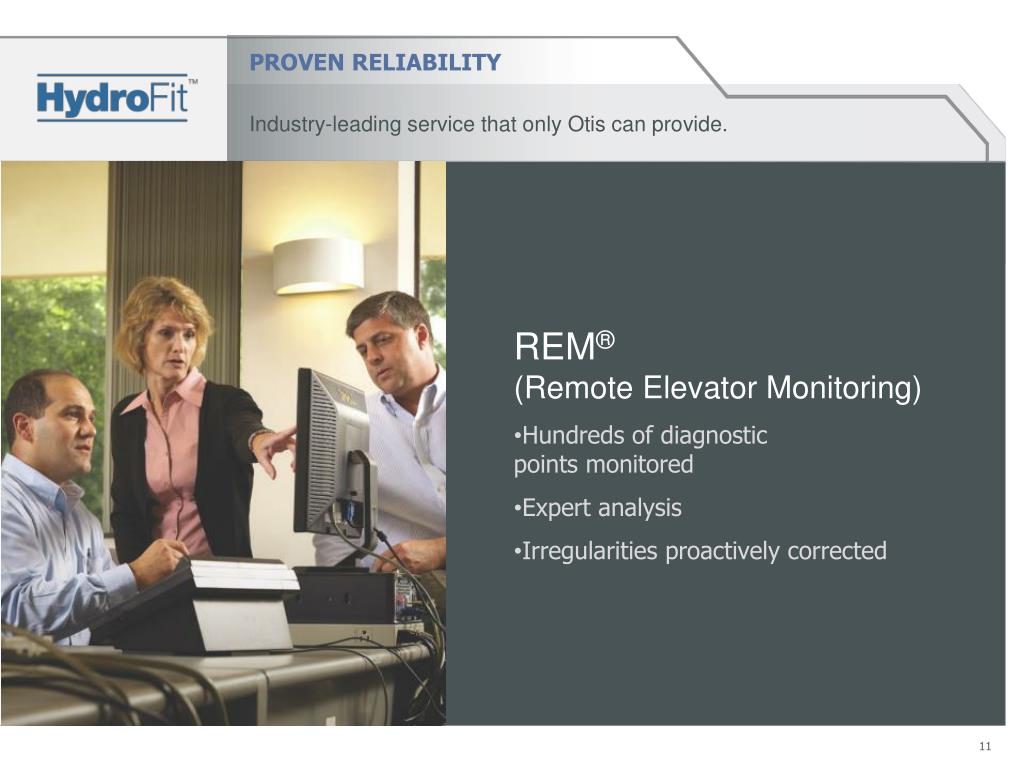 HydroFit™

PROVEN RELIABILITY

Industry-leading service that only Otis can provide.

REM®
(Remote Elevator Monitoring)

•Hundreds of diagnostic points monitored

•Expert analysis

•Irregularities proactively corrected

11